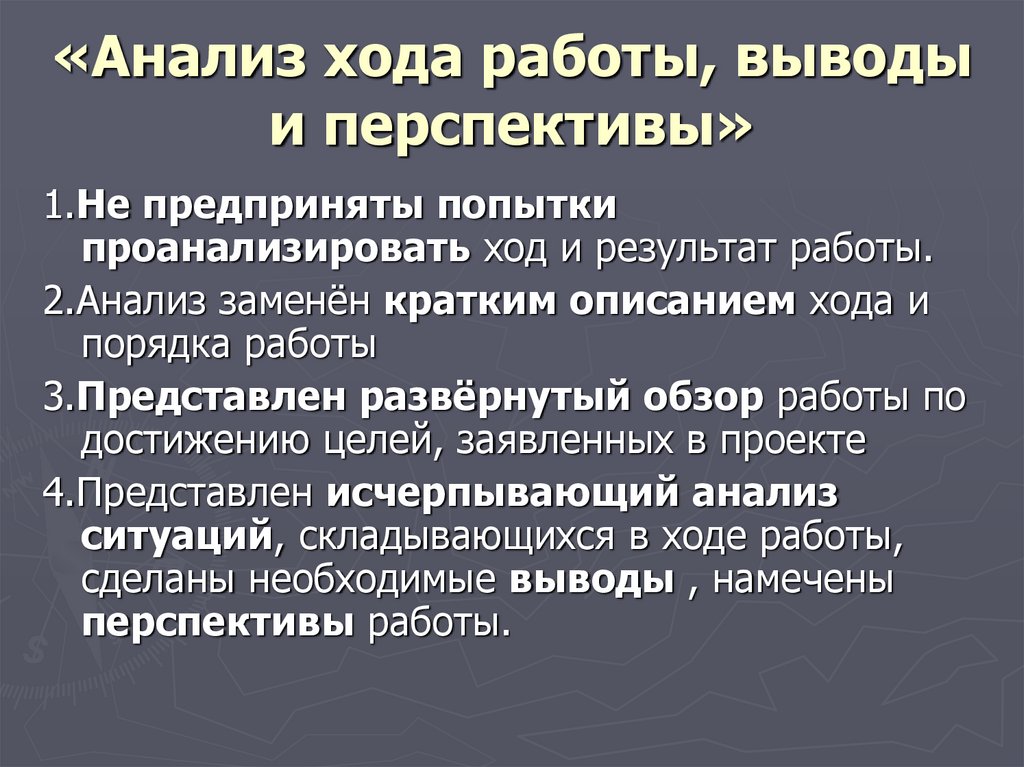 «Анализ хода работы, выводы и перспективы»

1.Не предприняты попытки проанализировать ход и результат работы.

2.Анализ заменён кратким описанием хода и порядка работы

3.Представлен развёрнутый обзор работы по достижению целей, заявленных в проекте

4.Представлен исчерпывающий анализ ситуаций, складывающихся в ходе работы, сделаны необходимые выводы , намечены перспективы работы.